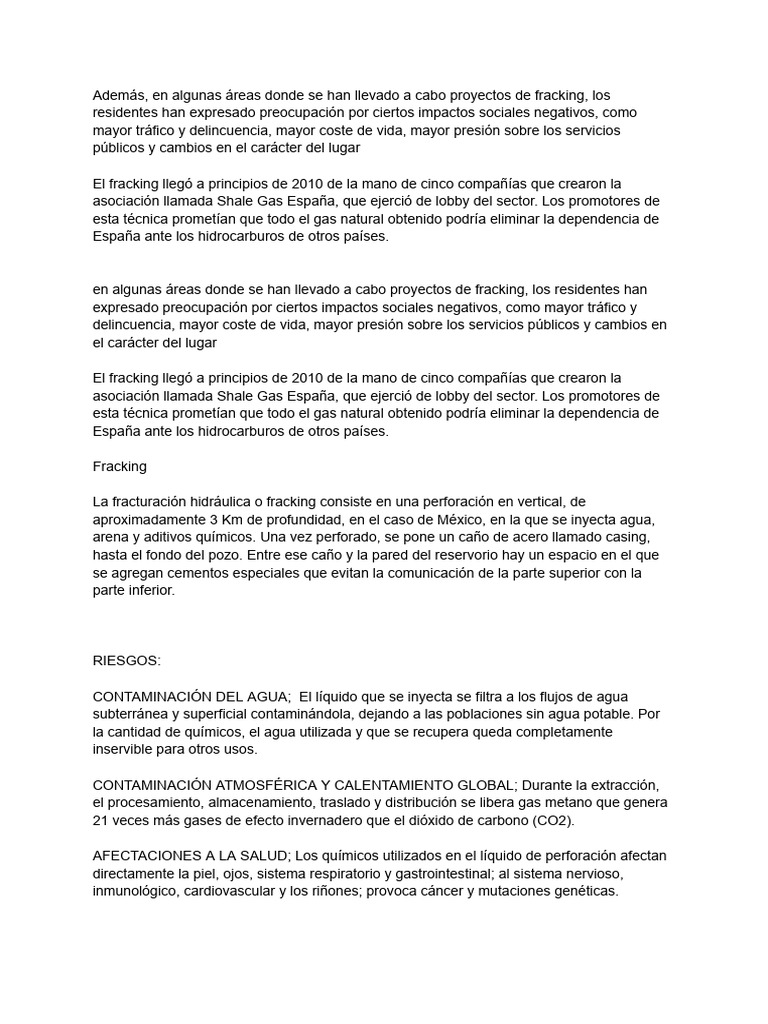 Además, en algunas áreas donde se han llevado a cabo proyectos de fracking, los residentes han expresado preocupación por ciertos impactos sociales negativos, como mayor tráfico y delincuencia, mayor coste de vida, mayor presión sobre los servicios públicos y cambios en el carácter del lugar

El fracking llegó a principios de 2010 de la mano de cinco compañías que crearon la asociación llamada Shale Gas España, que ejerció de lobby del sector. Los promotores de esta técnica prometían que todo el gas natural obtenido podría eliminar la dependencia de España ante los hidrocarburos de otros países.

en algunas áreas donde se han llevado a cabo proyectos de fracking, los residentes han expresado preocupación por ciertos impactos sociales negativos, como mayor tráfico y delincuencia, mayor coste de vida, mayor presión sobre los servicios públicos y cambios en el carácter del lugar

El fracking llegó a principios de 2010 de la mano de cinco compañías que crearon la asociación llamada Shale Gas España, que ejerció de lobby del sector. Los promotores de esta técnica prometían que todo el gas natural obtenido podría eliminar la dependencia de España ante los hidrocarburos de otros países.

Fracking

La fracturación hidráulica o fracking consiste en una perforación en vertical, de aproximadamente 3 Km de profundidad, en el caso de México, en la que se inyecta agua, arena y aditivos químicos. Una vez perforado, se pone un caño de acero llamado casing, hasta el fondo del pozo. Entre ese caño y la pared del reservorio hay un espacio en el que se agregan cementos especiales que evitan la comunicación de la parte superior con la parte inferior.

RIESGOS:

CONTAMINACIÓN DEL AGUA; El líquido que se inyecta se filtra a los flujos de agua subterránea y superficial contaminándola, dejando a las poblaciones sin agua potable. Por la cantidad de químicos, el agua utilizada y que se recupera queda completamente inservible para otros usos.

CONTAMINACIÓN ATMOSFÉRICA Y CALENTAMIENTO GLOBAL; Durante la extracción, el procesamiento, almacenamiento, traslado y distribución se libera gas metano que genera 21 veces más gases de efecto invernadero que el dióxido de carbono (CO2).

AFECTACIONES A LA SALUD; Los químicos utilizados en el líquido de perforación afectan directamente la piel, ojos, sistema respiratorio y gastrointestinal; al sistema nervioso, inmunológico, cardiovascular y los riñones; provoca cáncer y mutaciones genéticas.